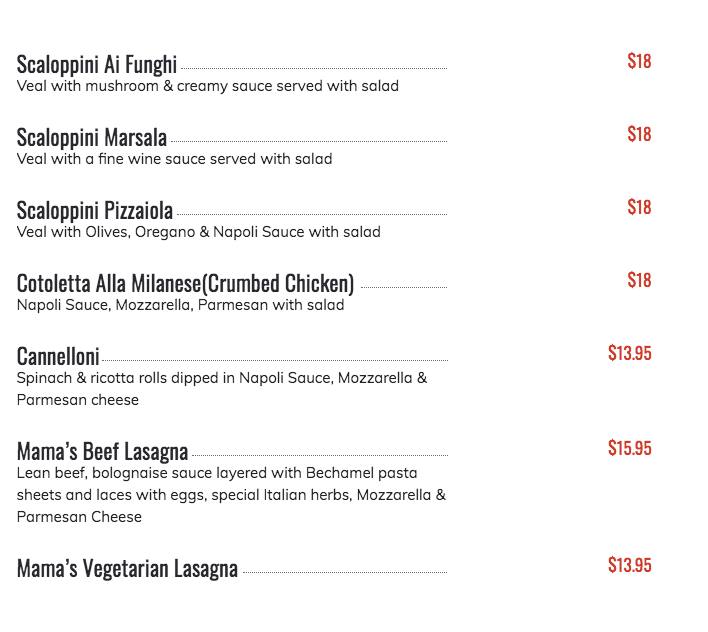 Scaloppini Ai Funghi $18
Veal with mushroom & creamy sauce served with salad

Scaloppini Marsala $18
Veal with a fine wine sauce served with salad

Scaloppini Pizzaiola $18
Veal with Olives, Oregano & Napoli Sauce with salad

Cotoletta Alla Milanese(Crumbed Chicken) $18
Napoli Sauce, Mozzarella, Parmesan with salad

Cannelloni $13.95
Spinach & ricotta rolls dipped in Napoli Sauce, Mozzarella & Parmesan cheese

Mama's Beef Lasagna $15.95
Lean beef, bolognaise sauce layered with Bechamel pasta sheets and laces with eggs, special Italian herbs, Mozzarella & Parmesan Cheese

Mama's Vegetarian Lasagna $13.95